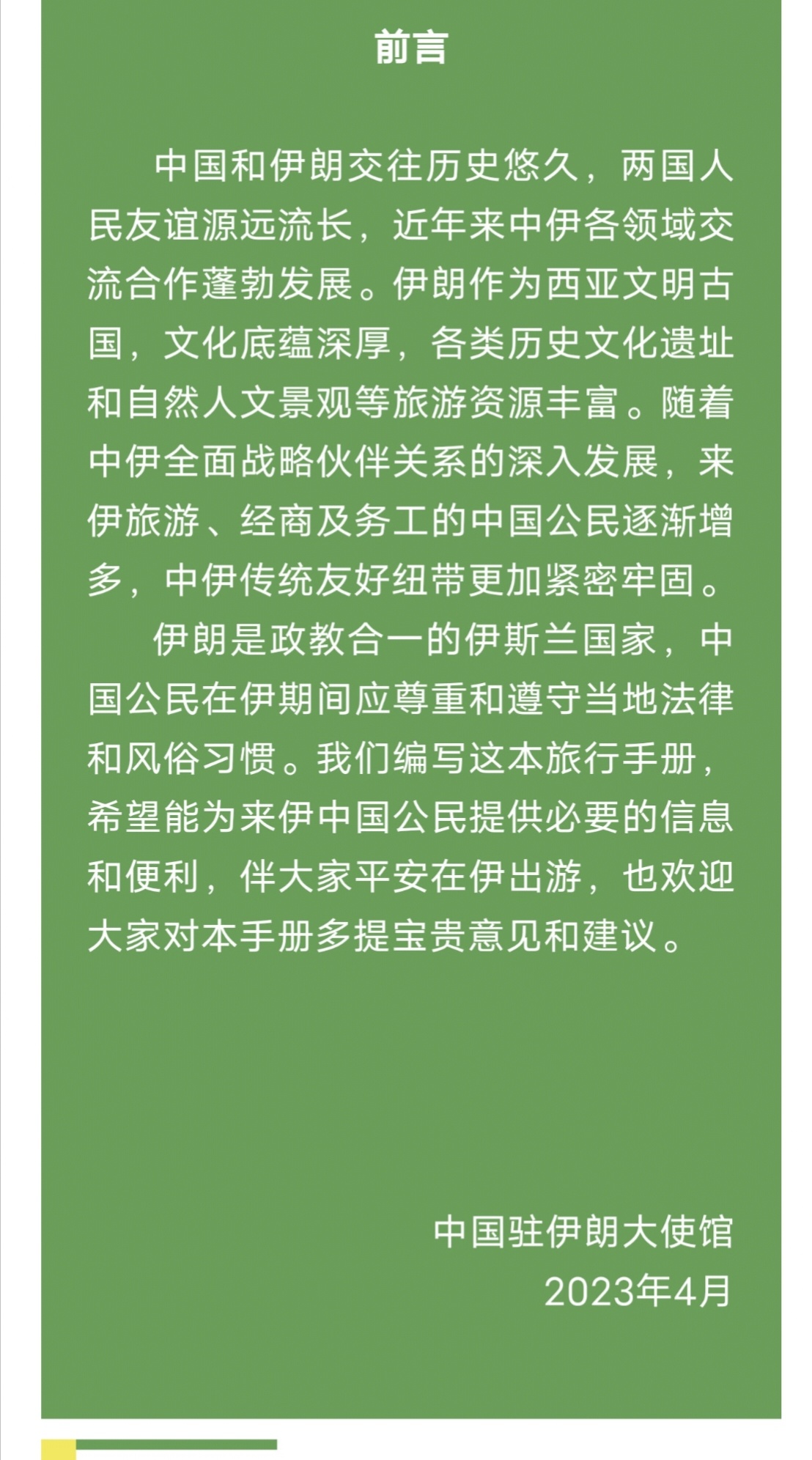 前言

中国和伊朗交往历史悠久，两国人民友谊源远流长，近年来中伊各领域交流合作蓬勃发展。伊朗作为西亚文明古国，文化底蕴深厚，各类历史文化遗址和自然人文景观等旅游资源丰富。随着中伊全面战略伙伴关系的深入发展，来伊旅游、经商及务工的中国公民逐渐增多，中伊传统友好纽带更加紧密牢固。

伊朗是政教合一的伊斯兰国家，中国公民在伊期间应尊重和遵守当地法律和风俗习惯。我们编写这本旅行手册，希望能为来伊中国公民提供必要的信息和便利，伴大家平安在伊出游，也欢迎大家对本手册多提宝贵意见和建议。

中国驻伊朗大使馆
2023年4月